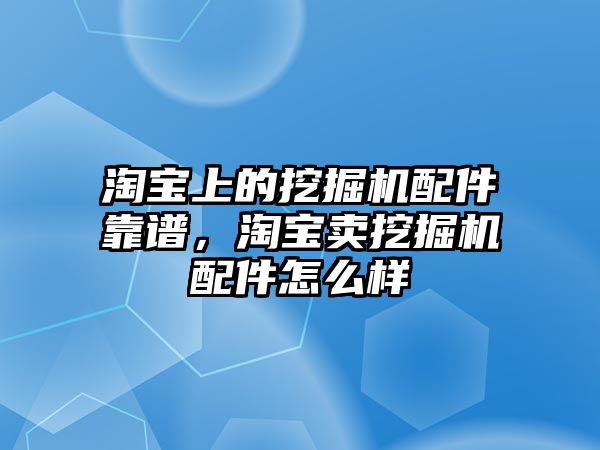 淘宝上的挖掘机配件靠谱，淘宝卖挖掘机配件怎么样